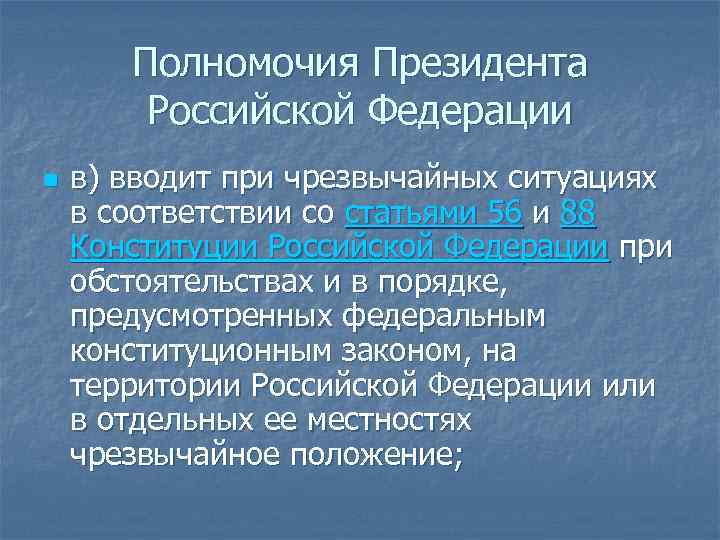 Полномочия Президента Российской Федерации

в) вводит при чрезвычайных ситуациях в соответствии со статьями 56 и 88 Конституции Российской Федерации при обстоятельствах и в порядке, предусмотренных федеральным конституционным законом, на территории Российской Федерации или в отдельных ее местностях чрезвычайное положение;